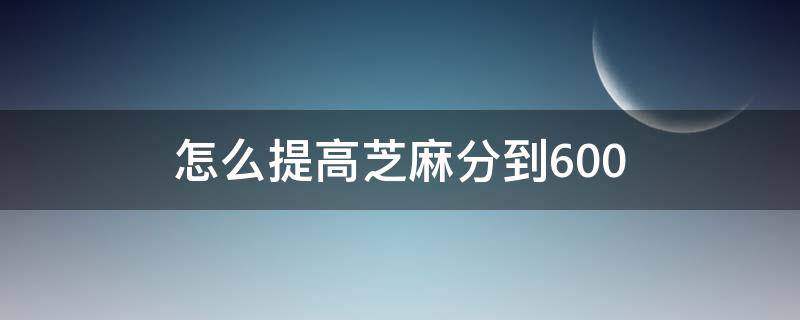 怎么提高芝麻分到600